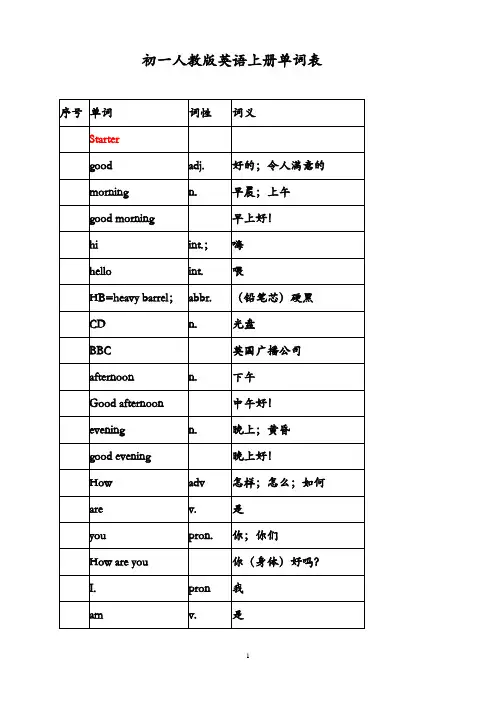 初一人教版英语上册单词表

| 序号 | 单词 | 词性 | 词义 |
|---|---|---|---|
| | Starter | | |
| | good | adj. | 好的；令人满意的 |
| | morning | n. | 早晨；上午 |
| | good morning | | 早上好！ |
| | hi | int.; | 嗨 |
| | hello | int. | 喂 |
| | HB=heavy barrel; | abbr. | （铅笔芯）硬黑 |
| | CD | n. | 光盘 |
| | BBC | | 英国广播公司 |
| | afternoon | n. | 下午 |
| | Good afternoon | | 中午好！ |
| | evening | n. | 晚上；黄昏 |
| | good evening | | 晚上好！ |
| | How | adv | 怎样；怎么；如何 |
| | are | v. | 是 |
| | you | pron. | 你；你们 |
| | How are you | | 你（身体）好吗？ |
| | I. | pron | 我 |
| | am | v. | 是 |

1